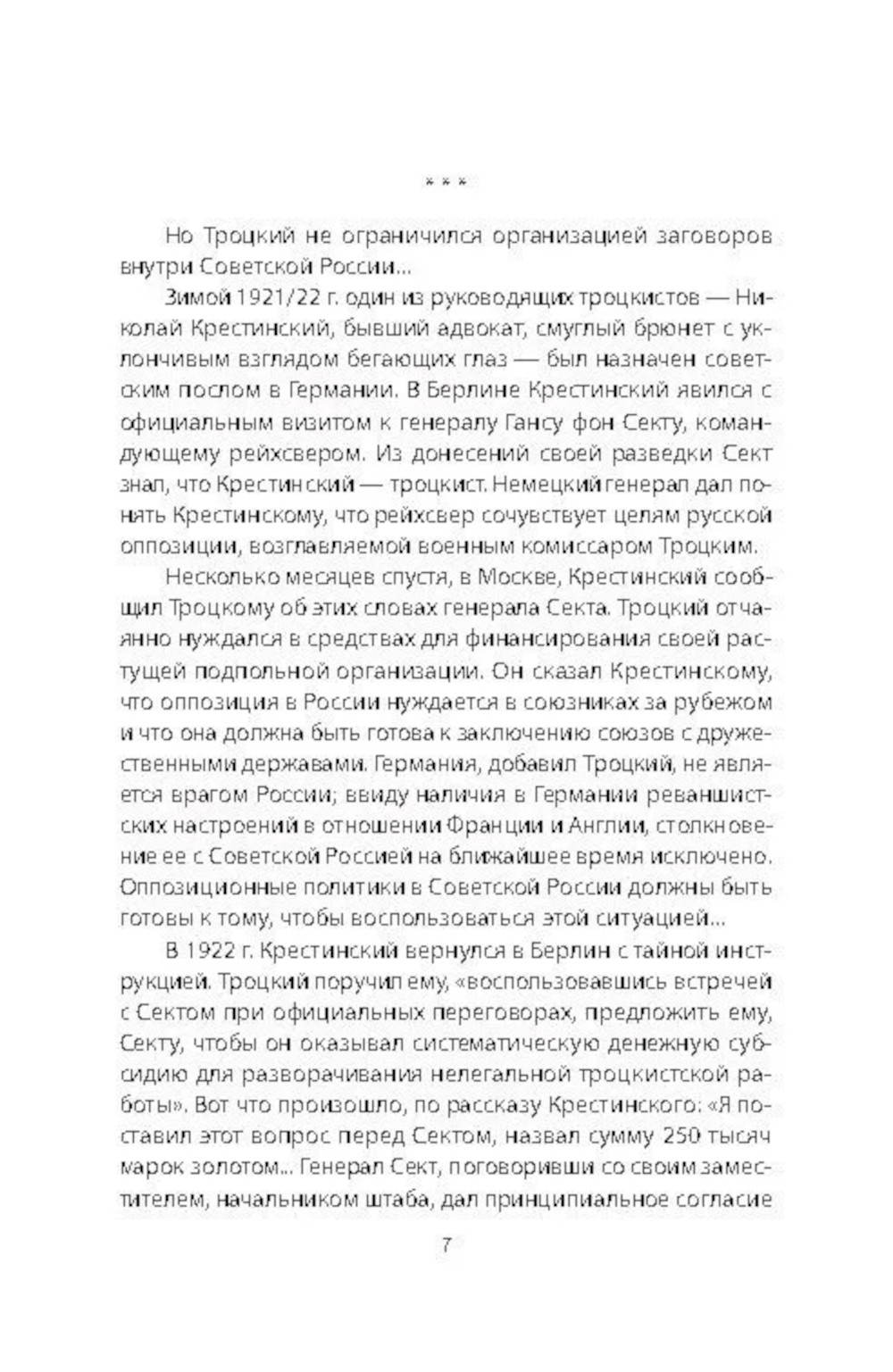 * * *

Но Троцкий не ограничился организацией заговоров внутри Советской России...

Зимой 1921/22 г. один из руководящих троцкистов — Николай Крестинский, бывший адвокат, смуглый брюнет с уклончивым взглядом бегающих глаз — был назначен советским послом в Германии. В Берлине Крестинский явился с официальным визитом к генералу Гансу фон Секту, командующему рейхсвером. Из донесений своей разведки Сект знал, что Крестинский — троцкист. Немецкий генерал дал понять Крестинскому, что рейхсвер сочувствует целям русской оппозиции, возглавляемой военным комиссаром Троцким.

Несколько месяцев спустя, в Москве, Крестинский сообщил Троцкому об этих словах генерала Секта. Троцкий отчаянно нуждался в средствах для финансирования своей растущей подпольной организации. Он сказал Крестинскому, что оппозиция в России нуждается в союзниках за рубежом и что она должна быть готова к заключению союзов с дружественными державами. Германия, добавил Троцкий, не является врагом России; ввиду наличия в Германии реваншистских настроений в отношении Франции и Англии, столкновение ее с Советской Россией на ближайшее время исключено. Оппозиционные политики в Советской России должны быть готовы к тому, чтобы воспользоваться этой ситуацией...

В 1922 г. Крестинский вернулся в Берлин с тайной инструкцией. Троцкий поручил ему, «воспользовавшись встречей с Сектом при официальных переговорах, предложить ему, Секту, чтобы он оказывал систематическую денежную субсидию для разворачивания нелегальной троцкистской работы». Вот что произошло, по рассказу Крестинского: «Я поставил этот вопрос перед Сектом, назвал сумму 250 тысяч марок золотом... Генерал Сект, поговоривши со своим заместителем, начальником штаба, дал принципиальное согласие

7